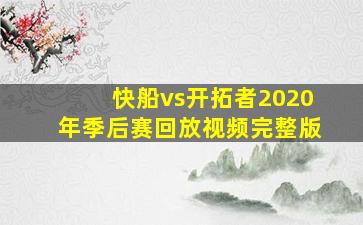 快船vs开拓者2020年季后赛回放视频完整版